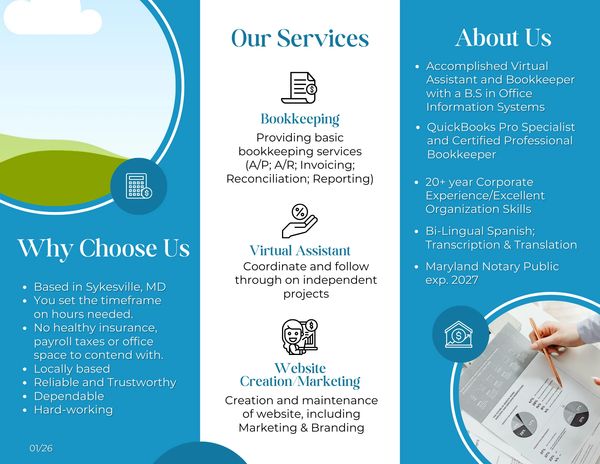 Why Choose Us

• Based in Sykesville, MD
• You set the timeframe on hours needed.
• No healthy insurance, payroll taxes or office space to contend with.
• Locally based
• Reliable and Trustworthy
• Dependable
• Hard-working

01/26

Our Services

Bookkeeping
Providing basic bookkeeping services (A/P; A/R; Invoicing; Reconciliation; Reporting)

Virtual Assistant
Coordinate and follow through on independent projects

Website Creation/Marketing
Creation and maintenance of website, including Marketing & Branding

About Us

• Accomplished Virtual Assistant and Bookkeeper with a B.S in Office Information Systems
• QuickBooks Pro Specialist and Certified Professional Bookkeeper
• 20+ year Corporate Experience/Excellent Organization Skills
• Bi-Lingual Spanish; Transcription & Translation
• Maryland Notary Public exp. 2027